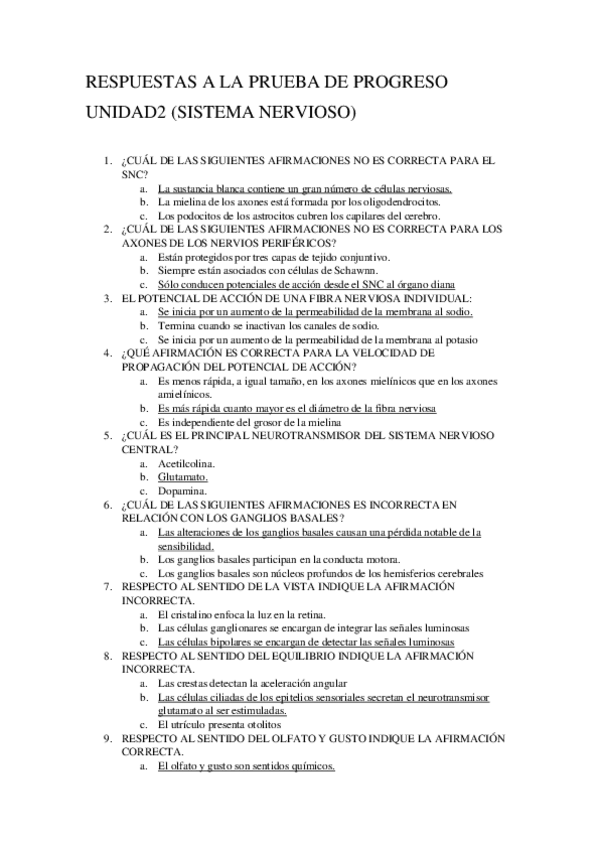 RESPUESTAS A LA PRUEBA DE PROGRESO UNIDAD2 (SISTEMA NERVIOSO)

1. ¿CUÁL DE LAS SIGUIENTES AFIRMACIONES NO ES CORRECTA PARA EL SNC?
a. La sustancia blanca contiene un gran número de células nerviosas.
b. La mielina de los axones está formada por los oligodendrocitos.
c. Los podocitos de los astrocitos cubren los capilares del cerebro.
2. ¿CUÁL DE LAS SIGUIENTES AFIRMACIONES NO ES CORRECTA PARA LOS AXONES DE LOS NERVIOS PERIFÉRICOS?
a. Están protegidos por tres capas de tejido conjuntivo.
b. Siempre están asociados con células de Schawnn.
c. Sólo conducen potenciales de acción desde el SNC al órgano diana
3. EL POTENCIAL DE ACCIÓN DE UNA FIBRA NERVIOSA INDIVIDUAL:
a. Se inicia por un aumento de la permeabilidad de la membrana al sodio.
b. Termina cuando se inactivan los canales de sodio.
c. Se inicia por un aumento de la permeabilidad de la membrana al potasio
4. ¿QUÉ AFIRMACIÓN ES CORRECTA PARA LA VELOCIDAD DE PROPAGACIÓN DEL POTENCIAL DE ACCIÓN?
a. Es menos rápida, a igual tamaño, en los axones mielínicos que en los axones amielínicos.
b. Es más rápida cuanto mayor es el diámetro de la fibra nerviosa
c. Es independiente del grosor de la mielina
5. ¿CUÁL ES EL PRINCIPAL NEUROTRANSMISOR DEL SISTEMA NERVIOSO CENTRAL?
a. Acetilcolina.
b. Glutamato.
c. Dopamina.
6. ¿CUÁL DE LAS SIGUIENTES AFIRMACIONES ES INCORRECTA EN RELACIÓN CON LOS GANGLIOS BASALES?
a. Las alteraciones de los ganglios basales causan una pérdida notable de la sensibilidad.
b. Los ganglios basales participan en la conducta motora.
c. Los ganglios basales son núcleos profundos de los hemisferios cerebrales
7. RESPECTO AL SENTIDO DE LA VISTA INDIQUE LA AFIRMACIÓN INCORRECTA.
a. El cristalino enfoca la luz en la retina.
b. Las células ganglionares se encargan de integrar las señales luminosas
c. Las células bipolares se encargan de detectar las señales luminosas
8. RESPECTO AL SENTIDO DEL EQUILIBRIO INDIQUE LA AFIRMACIÓN INCORRECTA.
a. Las crestas detectan la aceleración angular
b. Las células ciliadas de los epitelios sensoriales secretan el neurotransmisor glutamato al ser estimuladas.
c. El utrículo presenta otolitos
9. RESPECTO AL SENTIDO DEL OLFATO Y GUSTO INDIQUE LA AFIRMACIÓN CORRECTA.
a. El olfato y gusto son sentidos químicos.